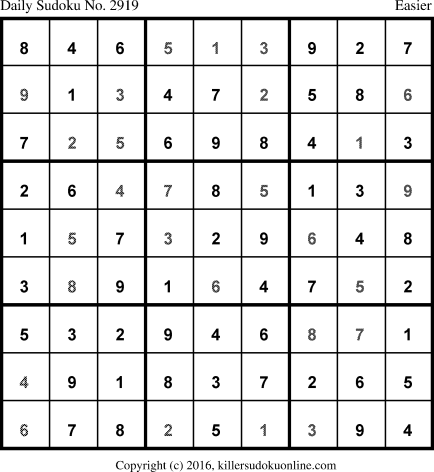 Daily Sudoku No. 2919
Easier

| 8 | 4 | 6 | 5 | 1 | 3 | 9 | 2 | 7 |
|---|---|---|---|---|---|---|---|---|
| 9 | 1 | 3 | 4 | 7 | 2 | 5 | 8 | 6 |
| 7 | 2 | 5 | 6 | 9 | 8 | 4 | 1 | 3 |
| 2 | 6 | 4 | 7 | 8 | 5 | 1 | 3 | 9 |
| 1 | 5 | 7 | 3 | 2 | 9 | 6 | 4 | 8 |
| 3 | 8 | 9 | 1 | 6 | 4 | 7 | 5 | 2 |
| 5 | 3 | 2 | 9 | 4 | 6 | 8 | 7 | 1 |
| 4 | 9 | 1 | 8 | 3 | 7 | 2 | 6 | 5 |
| 6 | 7 | 8 | 2 | 5 | 1 | 3 | 9 | 4 |

Copyright (c) 2016, killersudokuonline.com